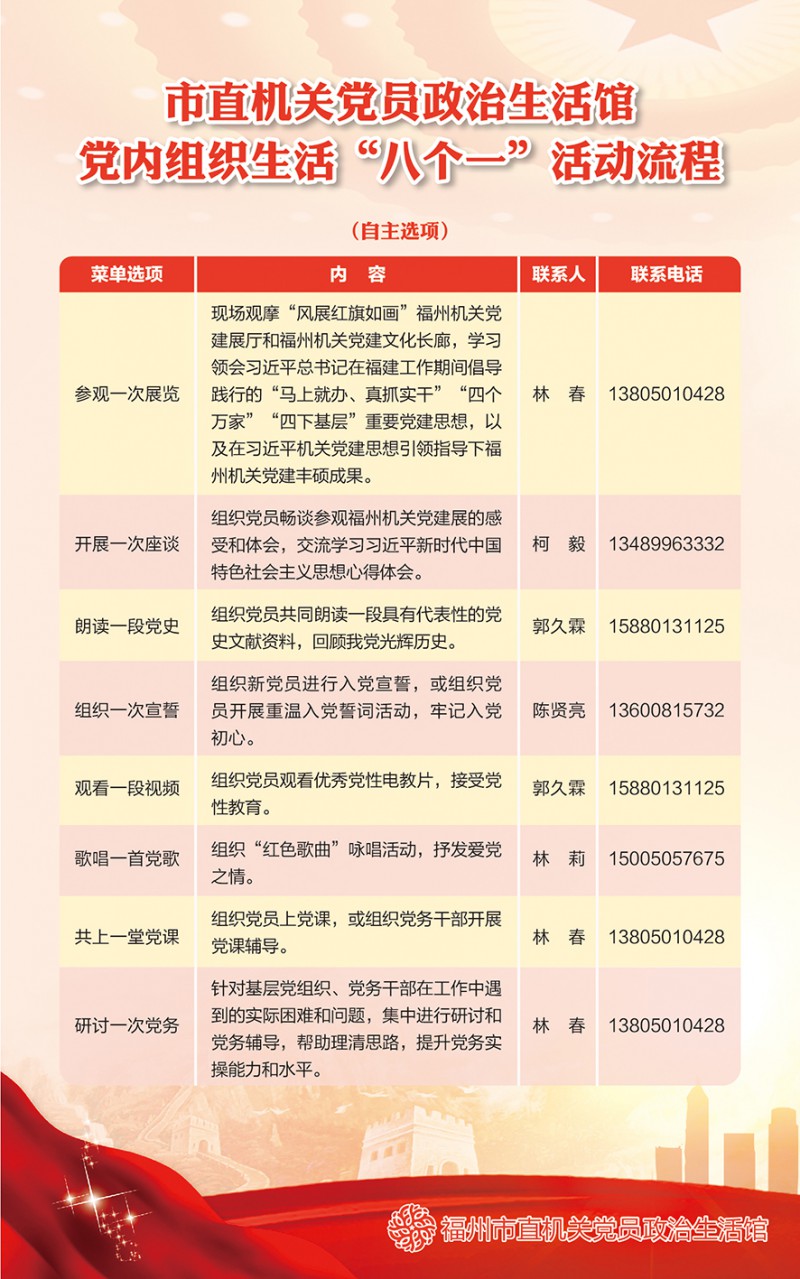 市直机关党员政治生活馆
党内组织生活“八个一”活动流程

（自主选项）

| 菜单选项 | 内　容 | 联系人 | 联系电话 |
|---|---|---|---|
| 参观一次展览 | 现场观摩“风展红旗如画”福州机关党建展厅和福州机关党建文化长廊，学习领会习近平总书记在福建工作期间倡导践行的“马上就办、真抓实干”“四个万家”“四下基层”重要党建思想，以及在习近平机关党建思想引领指导下福州机关党建丰硕成果。 | 林　春 | 13805010428 |
| 开展一次座谈 | 组织党员畅谈参观福州机关党建展的感受和体会，交流学习习近平新时代中国特色社会主义思想心得体会。 | 柯　毅 | 13489963332 |
| 朗读一段党史 | 组织党员共同朗读一段具有代表性的党史文献资料，回顾我党光辉历史。 | 郭久霖 | 15880131125 |
| 组织一次宣誓 | 组织新党员进行入党宣誓，或组织党员开展重温入党誓词活动，牢记入党初心。 | 陈贤亮 | 13600815732 |
| 观看一段视频 | 组织党员观看优秀党性电教片，接受党性教育。 | 郭久霖 | 15880131125 |
| 歌唱一首党歌 | 组织“红色歌曲”咏唱活动，抒发爱党之情。 | 林　莉 | 15005057675 |
| 共上一堂党课 | 组织党员上党课，或组织党务干部开展党课辅导。 | 林　春 | 13805010428 |
| 研讨一次党务 | 针对基层党组织、党务干部在工作中遇到的实际困难和问题，集中进行研讨和党务辅导，帮助理清思路，提升党务实操能力和水平。 | 林　春 | 13805010428 |

福州市直机关党员政治生活馆